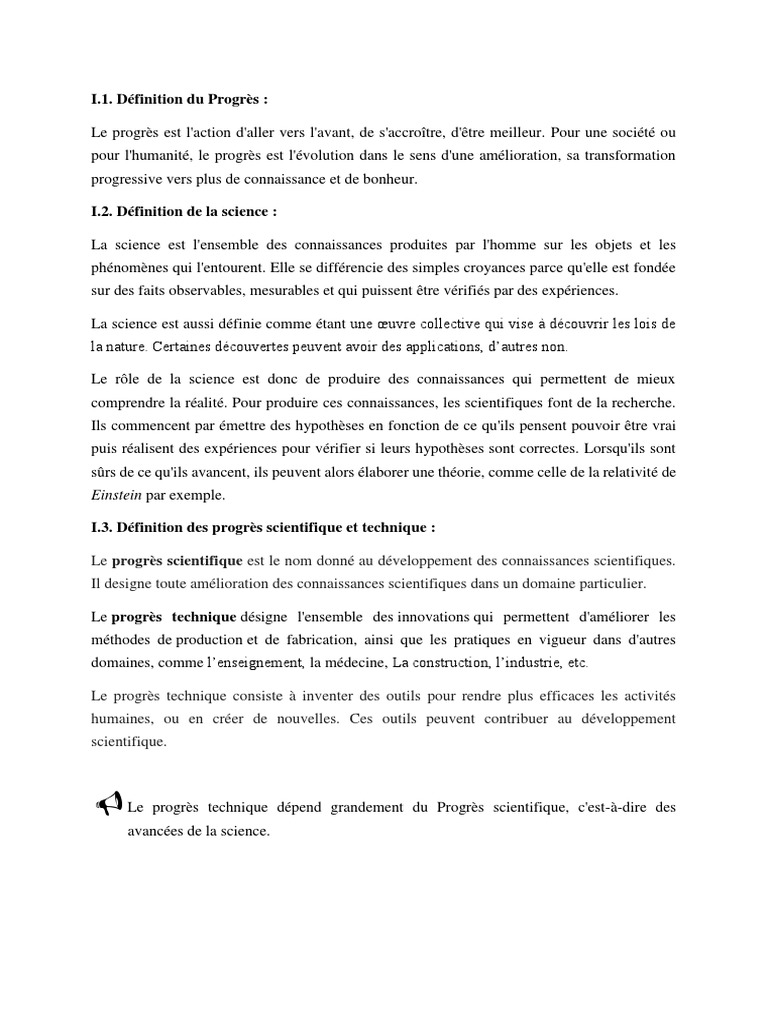 I.1. Définition du Progrès :

Le progrès est l'action d'aller vers l'avant, de s'accroître, d'être meilleur. Pour une société ou pour l'humanité, le progrès est l'évolution dans le sens d'une amélioration, sa transformation progressive vers plus de connaissance et de bonheur.

I.2. Définition de la science :

La science est l'ensemble des connaissances produites par l'homme sur les objets et les phénomènes qui l'entourent. Elle se différencie des simples croyances parce qu'elle est fondée sur des faits observables, mesurables et qui puissent être vérifiés par des expériences.

La science est aussi définie comme étant une œuvre collective qui vise à découvrir les lois de la nature. Certaines découvertes peuvent avoir des applications, d'autres non.

Le rôle de la science est donc de produire des connaissances qui permettent de mieux comprendre la réalité. Pour produire ces connaissances, les scientifiques font de la recherche. Ils commencent par émettre des hypothèses en fonction de ce qu'ils pensent pouvoir être vrai puis réalisent des expériences pour vérifier si leurs hypothèses sont correctes. Lorsqu'ils sont sûrs de ce qu'ils avancent, ils peuvent alors élaborer une théorie, comme celle de la relativité de Einstein par exemple.

I.3. Définition des progrès scientifique et technique :

Le progrès scientifique est le nom donné au développement des connaissances scientifiques. Il designe toute amélioration des connaissances scientifiques dans un domaine particulier.

Le progrès technique désigne l'ensemble des innovations qui permettent d'améliorer les méthodes de production et de fabrication, ainsi que les pratiques en vigueur dans d'autres domaines, comme l'enseignement, la médecine, La construction, l'industrie, etc.

Le progrès technique consiste à inventer des outils pour rendre plus efficaces les activités humaines, ou en créer de nouvelles. Ces outils peuvent contribuer au développement scientifique.

Le progrès technique dépend grandement du Progrès scientifique, c'est-à-dire des avancées de la science.